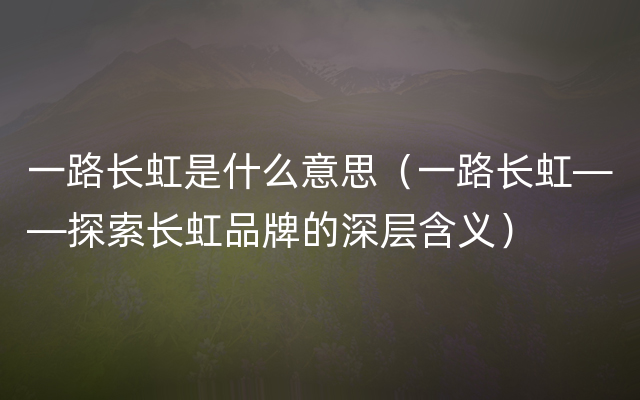 一路长虹是什么意思（一路长虹——探索长虹品牌的深层含义）